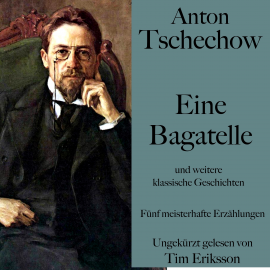 Anton Tschechow

Eine Bagatelle

und weitere klassische Geschichten

Fünf meisterhafte Erzählungen

Ungekürzt gelesen von
Tim Eriksson